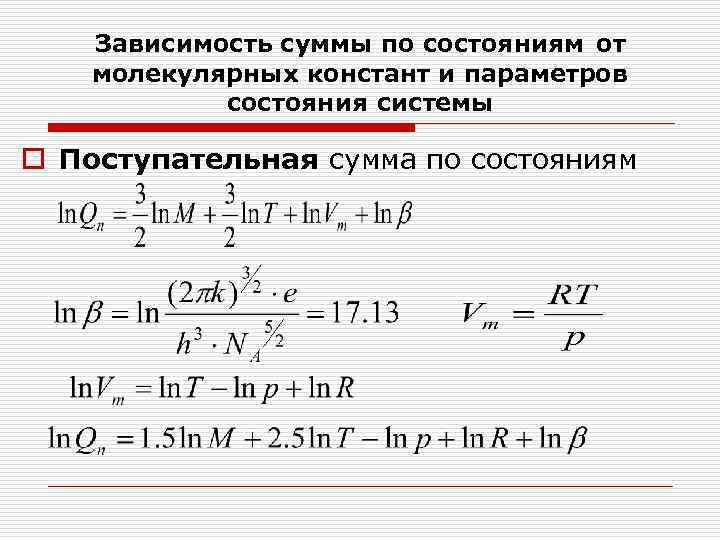 Зависимость суммы по состояниям от молекулярных констант и параметров состояния системы

☐ Поступательная сумма по состояниям

$\ln Q_n = \frac{3}{2}\ln M + \frac{3}{2}\ln T + \ln V_m + \ln \beta$

$\ln \beta = \ln \frac{(2\pi k)^{3/2} \cdot e}{h^3 \cdot N_A^{5/2}} = 17.13$ $V_m = \frac{RT}{p}$

$\ln V_m = \ln T - \ln p + \ln R$

$\ln Q_n = 1.5\ln M + 2.5\ln T - \ln p + \ln R + \ln \beta$